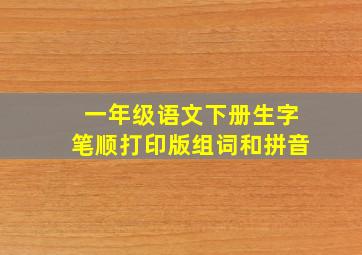 一年级语文下册生字
笔顺打印版组词和拼音